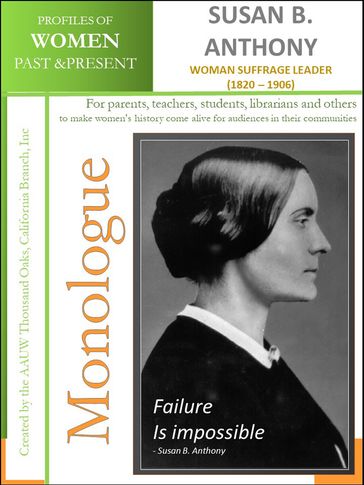 PROFILES OF
WOMEN
PAST &PRESENT

SUSAN B. ANTHONY
WOMAN SUFFRAGE LEADER
(1820 – 1906)

For parents, teachers, students, librarians and others
to make women's history come alive for audiences in their communities

Created by the AAUW Thousand Oaks, California Branch, Inc

Monologue

Failure
Is impossible
- Susan B. Anthony